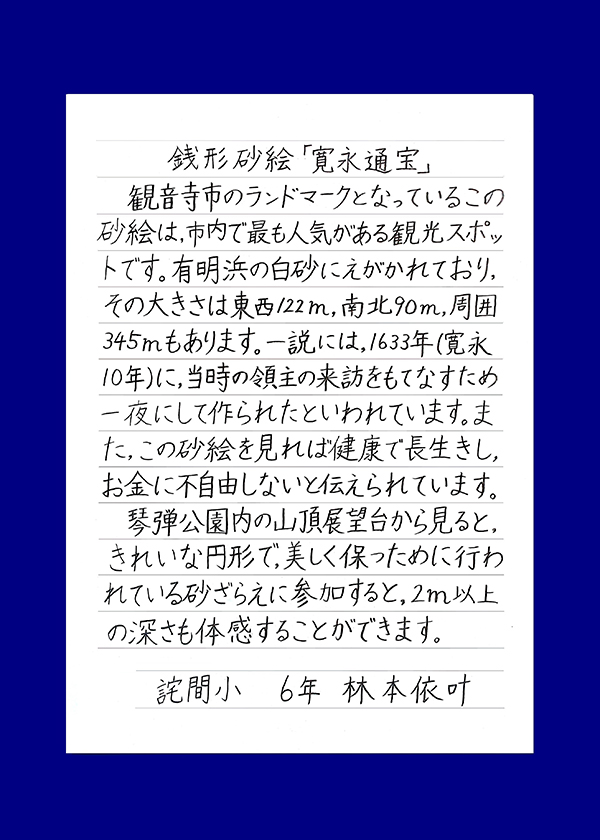 銭形砂絵「寛永通宝」

観音寺市のランドマークとなっているこの砂絵は,市内で最も人気がある観光スポットです。有明浜の白砂にえがかれており,その大きさは東西122m,南北90m,周囲345mもあります。一説には,1633年(寛永10年)に,当時の領主の来訪をもてなすため一夜にして作られたといわれています。また,この砂絵を見れば健康で長生きし,お金に不自由しないと伝えられています。

琴弾公園内の山頂展望台から見ると,きれいな円形で,美しく保つために行われている砂ざらえに参加すると,2m以上の深さも体感することができます。

詫間小 6年 林本依叶